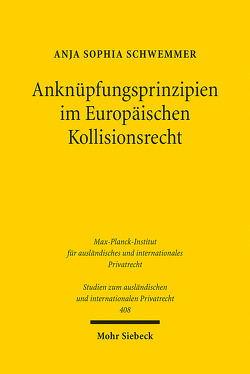 ANJA SOPHIA SCHWEMMER

Anknüpfungsprinzipien im Europäischen Kollisionsrecht

Max-Planck-Institut für ausländisches und internationales Privatrecht

Studien zum ausländischen und internationalen Privatrecht 408

Mohr Siebeck